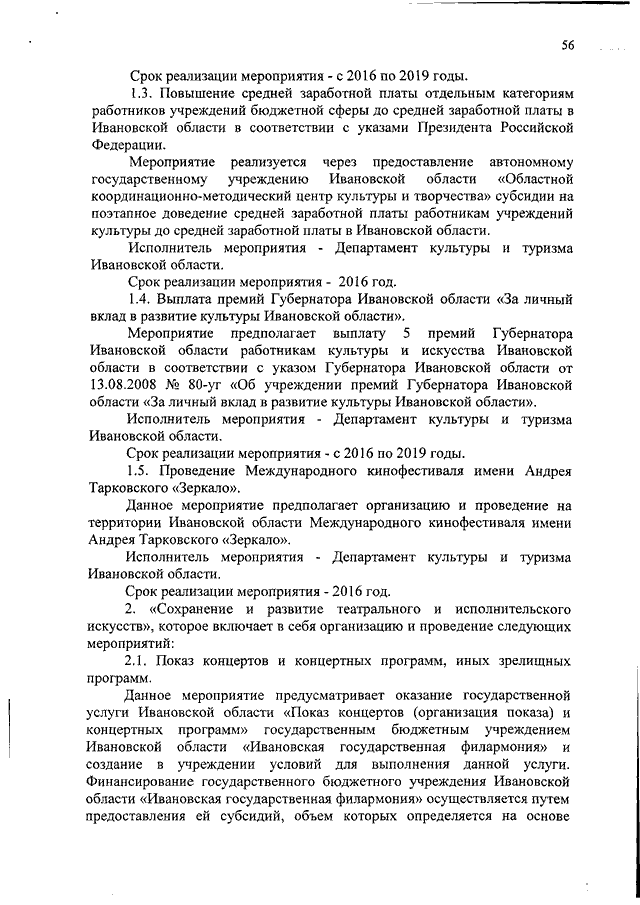 56

Срок реализации мероприятия - с 2016 по 2019 годы.

1.3. Повышение средней заработной платы отдельным категориям работников учреждений бюджетной сферы до средней заработной платы в Ивановской области в соответствии с указами Президента Российской Федерации.

Мероприятие реализуется через предоставление автономному государственному учреждению Ивановской области «Областной координационно-методический центр культуры и творчества» субсидии на поэтапное доведение средней заработной платы работникам учреждений культуры до средней заработной платы в Ивановской области.

Исполнитель мероприятия - Департамент культуры и туризма Ивановской области.

Срок реализации мероприятия - 2016 год.

1.4. Выплата премий Губернатора Ивановской области «За личный вклад в развитие культуры Ивановской области».

Мероприятие предполагает выплату 5 премий Губернатора Ивановской области работникам культуры и искусства Ивановской области в соответствии с указом Губернатора Ивановской области от 13.08.2008 № 80-уг «Об учреждении премий Губернатора Ивановской области «За личный вклад в развитие культуры Ивановской области».

Исполнитель мероприятия - Департамент культуры и туризма Ивановской области.

Срок реализации мероприятия - с 2016 по 2019 годы.

1.5. Проведение Международного кинофестиваля имени Андрея Тарковского «Зеркало».

Данное мероприятие предполагает организацию и проведение на территории Ивановской области Международного кинофестиваля имени Андрея Тарковского «Зеркало».

Исполнитель мероприятия - Департамент культуры и туризма Ивановской области.

Срок реализации мероприятия - 2016 год.

2. «Сохранение и развитие театрального и исполнительского искусств», которое включает в себя организацию и проведение следующих мероприятий:

2.1. Показ концертов и концертных программ, иных зрелищных программ.

Данное мероприятие предусматривает оказание государственной услуги Ивановской области «Показ концертов (организация показа) и концертных программ» государственным бюджетным учреждением Ивановской области «Ивановская государственная филармония» и создание в учреждении условий для выполнения данной услуги. Финансирование государственного бюджетного учреждения Ивановской области «Ивановская государственная филармония» осуществляется путем предоставления ей субсидий, объем которых определяется на основе